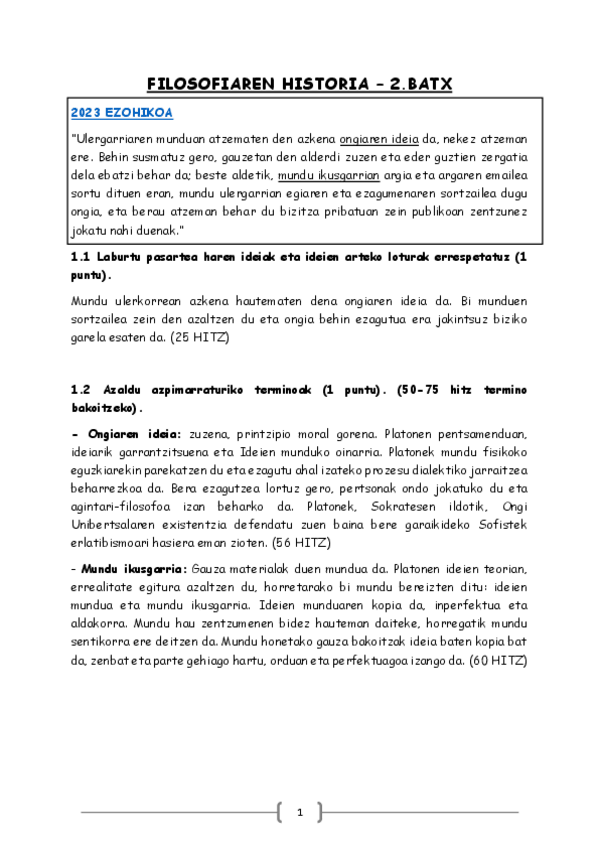 FILOSOFIAREN HISTORIA – 2.BATX

2023 EZOHIKOA

"Ulergarriaren munduan atzematen den azkena ongiaren ideia da, nekez atzeman ere. Behin susmatuz gero, gauzetan den alderdi zuzen eta eder guztien zergatia dela ebatzi behar da; beste aldetik, mundu ikusgarrian argia eta argaren emailea sortu dituen eran, mundu ulergarrian egiaren eta ezagumenaren sortzailea dugu ongia, eta berau atzeman behar du bizitza pribatuan zein publikoan zentzunez jokatu nahi duenak."

1.1 Laburtu pasartea haren ideiak eta ideien arteko loturak errespetatuz (1 puntu).

Mundu ulerkorrean azkena hautematen dena ongiaren ideia da. Bi munduen sortzailea zein den azaltzen du eta ongia behin ezagutua era jakintsuz biziko garela esaten da. (25 HITZ)

1.2 Azaldu azpimarraturiko terminoak (1 puntu). (50-75 hitz termino bakoitzeko).

- Ongiaren ideia: zuzena, printzipio moral gorena. Platonen pentsamenduan, ideiarik garrantzitsuena eta Ideien munduko oinarria. Platonek mundu fisikoko eguzkiarekin parekatzen du eta ezagutu ahal izateko prozesu dialektiko jarraitzea beharrezkoa da. Bera ezagutzea lortuz gero, pertsonak ondo jokatuko du eta agintari-filosofoa izan beharko da. Platonek, Sokratesen ildotik, Ongi Unibertsalaren existentzia defendatu zuen baina bere garaikideko Sofistek erlatibismoari hasiera eman zioten. (56 HITZ)

- Mundu ikusgarria: Gauza materialak duen mundua da. Platonen ideien teorian, errealitate egitura azaltzen du, horretarako bi mundu bereizten ditu: ideien mundua eta mundu ikusgarria. Ideien munduaren kopia da, inperfektua eta aldakorra. Mundu hau zentzumenen bidez hauteman daiteke, horregatik mundu sentikorra ere deitzen da. Mundu honetako gauza bakoitzak ideia baten kopia bat da, zenbat eta parte gehiago hartu, orduan eta perfektuagoa izango da. (60 HITZ)

1